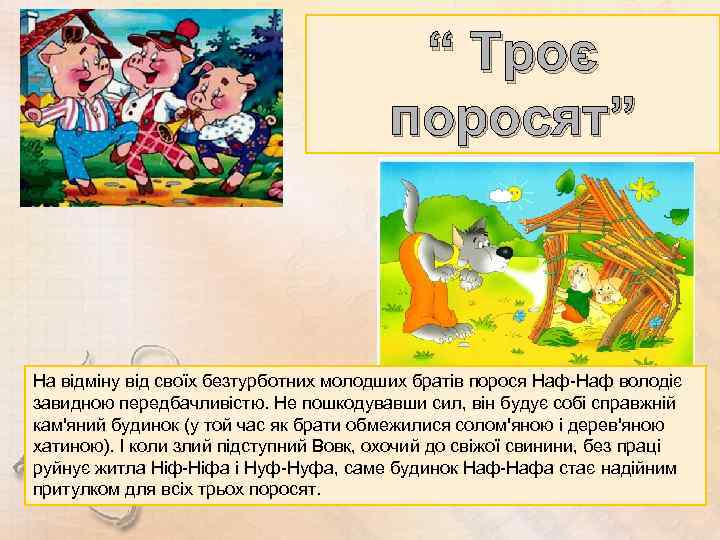 “ Троє поросят”

На відміну від своїх безтурботних молодших братів порося Наф-Наф володіє завидною передбачливістю. Не пошкодувавши сил, він будує собі справжній кам'яний будинок (у той час як брати обмежилися солом'яною і дерев'яною хатиною). І коли злий підступний Вовк, охочий до свіжої свинини, без праці руйнує житла Ніф-Ніфа і Нуф-Нуфа, саме будинок Наф-Нафа стає надійним притулком для всіх трьох поросят.